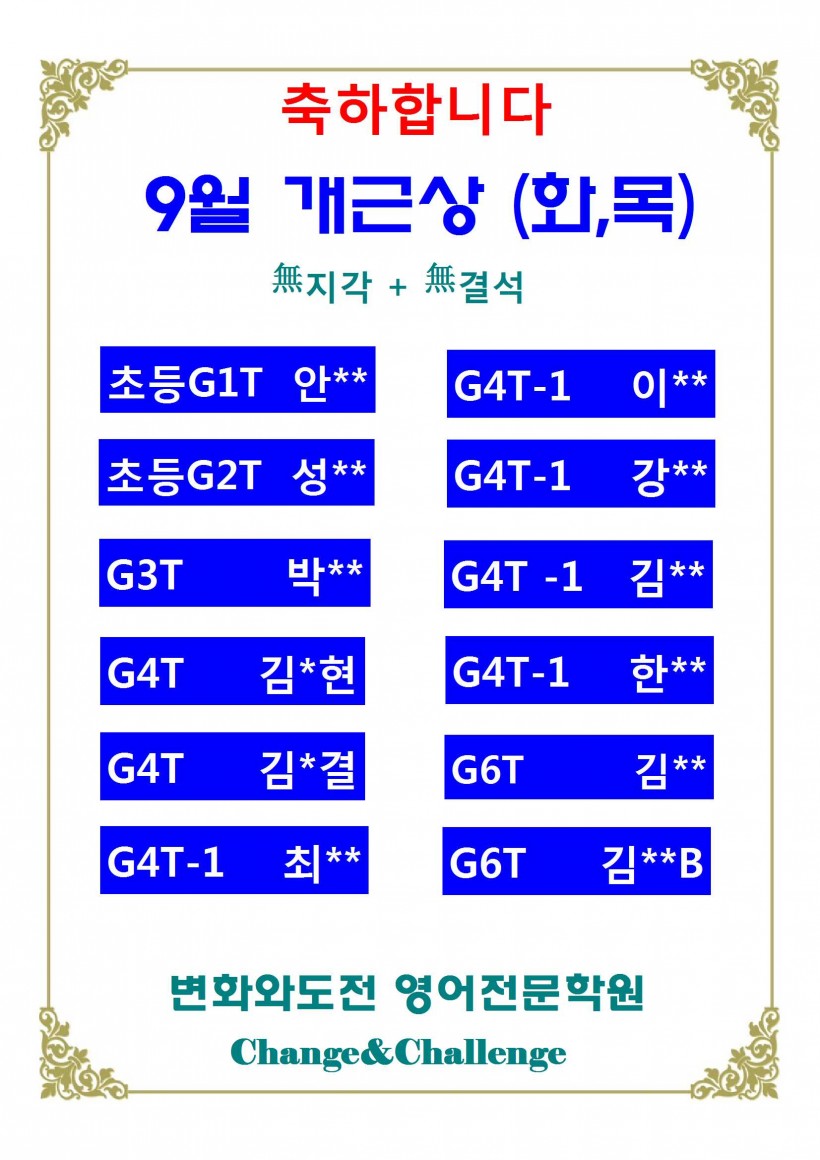 축하합니다

9월 개근상 (화,목)

無지각 + 無결석

초등G1T 안**

초등G2T 성**

G3T 박**

G4T 김*현

G4T 김*결

G4T-1 최**

G4T-1 이**

G4T-1 강**

G4T -1 김**

G4T-1 한**

G6T 김**

G6T 김**B

변화와도전 영어전문학원

Change&Challenge